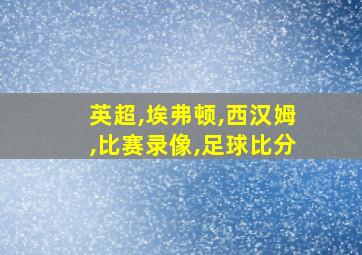 英超,埃弗顿,西汉姆,比赛录像,足球比分